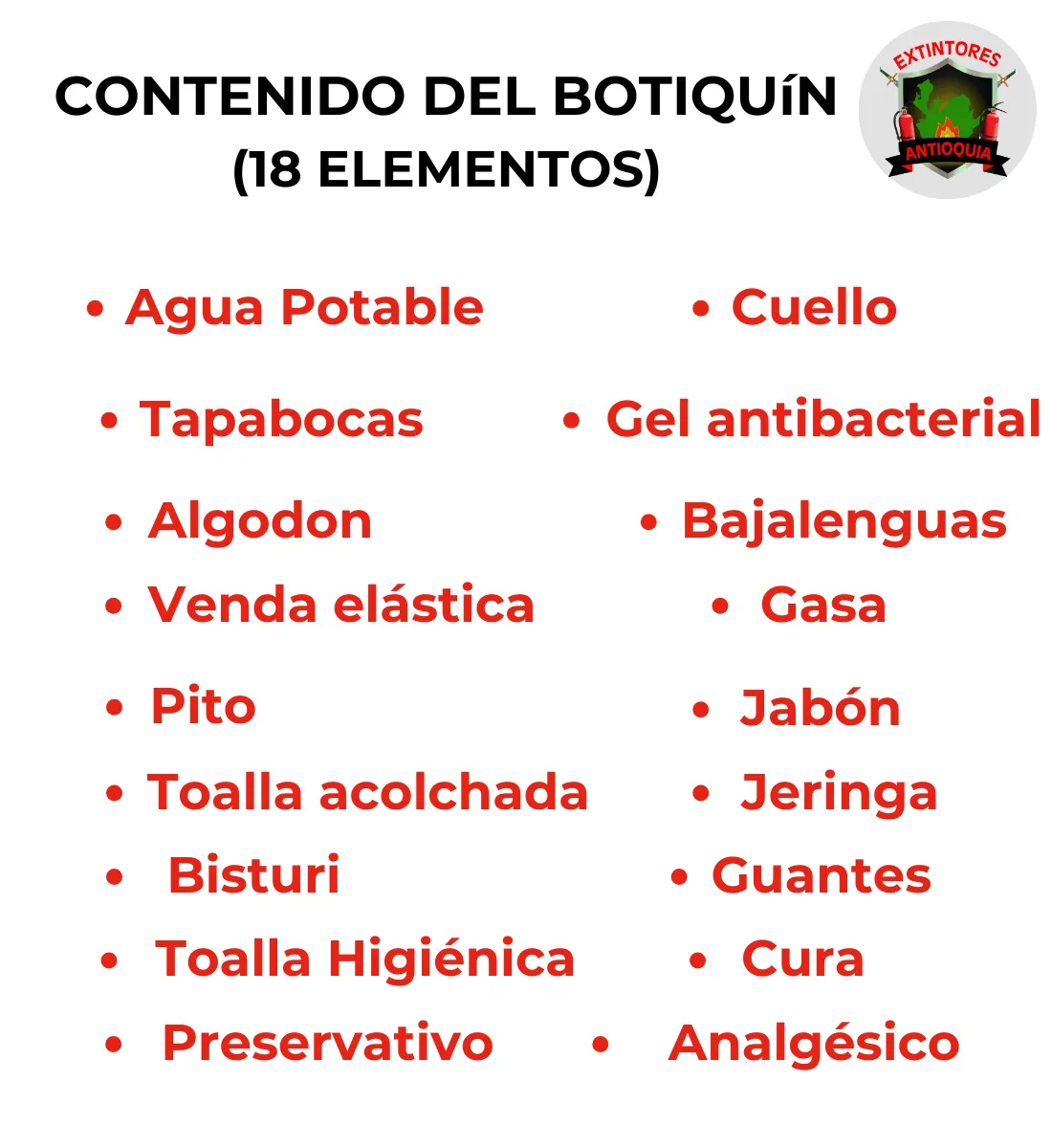 CONTENIDO DEL BOTIQUíN
(18 ELEMENTOS)

EXTINTORES
ANTIOQUIA

• Agua Potable
• Tapabocas
• Algodon
• Venda elástica
• Pito
• Toalla acolchada
• Bisturi
• Toalla Higiénica
• Preservativo

• Cuello
• Gel antibacterial
• Bajalenguas
• Gasa
• Jabón
• Jeringa
• Guantes
• Cura
• Analgésico